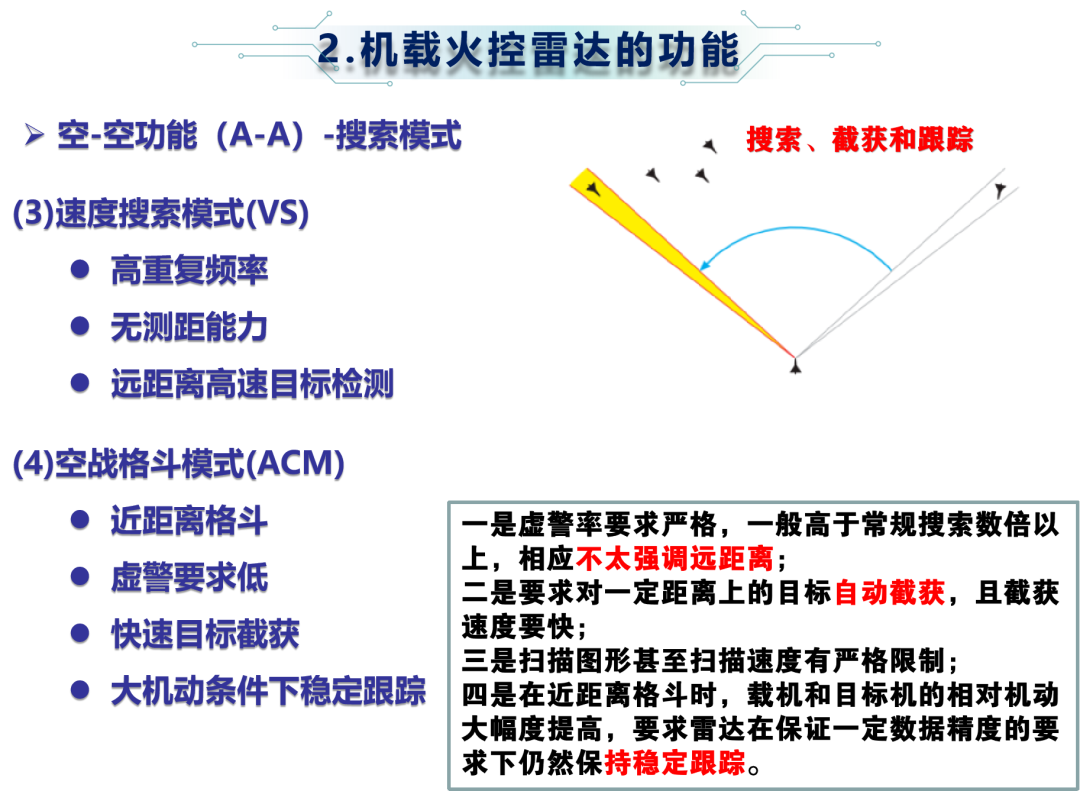 2.机载火控雷达的功能

➢ 空-空功能（A-A）-搜索模式

搜索、截获和跟踪

(3)速度搜索模式(VS)

● 高重复频率

● 无测距能力

● 远距离高速目标检测

(4)空战格斗模式(ACM)

● 近距离格斗

● 虚警要求低

● 快速目标截获

● 大机动条件下稳定跟踪

一是虚警率要求严格，一般高于常规搜索数倍以上，相应不太强调远距离；
二是要求对一定距离上的目标自动截获，且截获速度要快；
三是扫描图形甚至扫描速度有严格限制；
四是在近距离格斗时，载机和目标机的相对机动大幅度提高，要求雷达在保证一定数据精度的要求下仍然保持稳定跟踪。